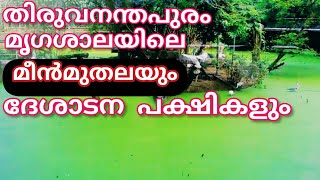 തിരുവനന്തപുരം
മൃഗശാലയിലെ
മീൻമുതലയും
ദേശാടന പക്ഷികളും